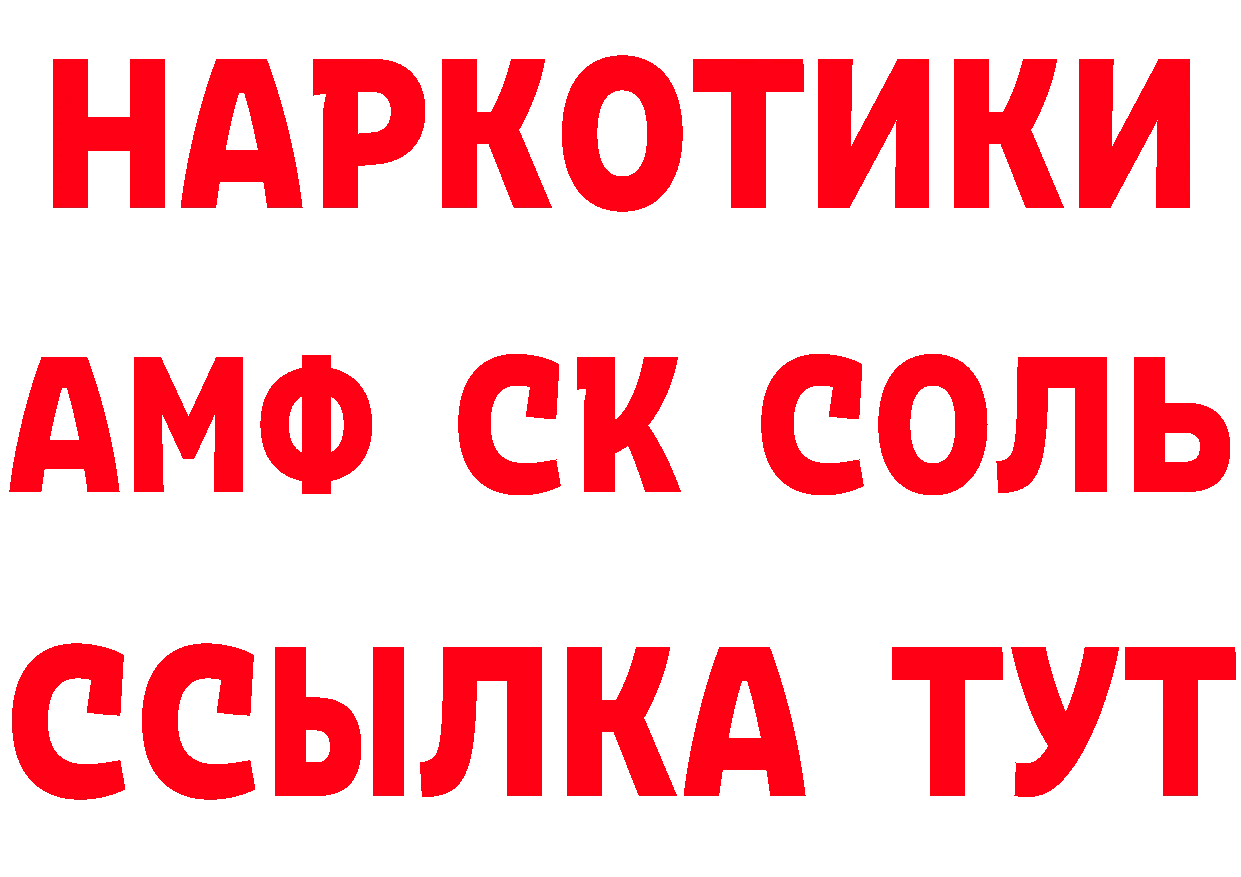 НАРКОТИКИ

АМФ СК СОЛЬ

ССЫЛКА ТУТ